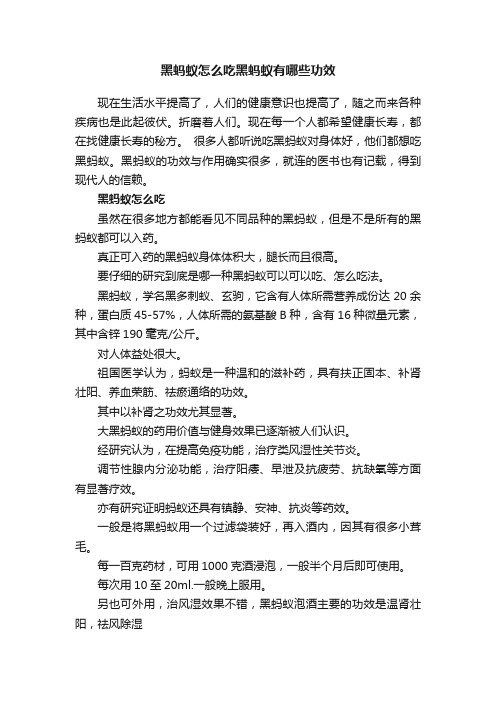 黑蚂蚁怎么吃黑蚂蚁有哪些功效

现在生活水平提高了，人们的健康意识也提高了，随之而来各种疾病也是此起彼伏。折磨着人们。现在每一个人都希望健康长寿，都在找健康长寿的秘方。 很多人都听说吃黑蚂蚁对身体好，他们都想吃黑蚂蚁。黑蚂蚁的功效与作用确实很多，就连的医书也有记载，得到现代人的信赖。

黑蚂蚁怎么吃

虽然在很多地方都能看见不同品种的黑蚂蚁，但是不是所有的黑蚂蚁都可以入药。

真正可入药的黑蚂蚁身体体积大，腿长而且很高。

要仔细的研究到底是哪一种黑蚂蚁可以可以吃、怎么吃法。

黑蚂蚁，学名黑多刺蚁、玄驹，它含有人体所需营养成份达 20 余种，蛋白质 45-57%，人体所需的氨基酸 B 种，含有 16 种微量元素，其中含锌 190 毫克/公斤。

对人体益处很大。

祖国医学认为，蚂蚁是一种温和的滋补药，具有扶正固本、补肾壮阳、养血荣筋、祛瘀通络的功效。

其中以补肾之功效尤其显著。

大黑蚂蚁的药用价值与健身效果已逐渐被人们认识。

经研究认为，在提高免疫功能，治疗类风湿性关节炎。

调节性腺内分泌功能，治疗阳痿、早泄及抗疲劳、抗缺氧等方面有显著疗效。

亦有研究证明蚂蚁还具有镇静、安神、抗炎等药效。

一般是将黑蚂蚁用一个过滤袋装好，再入酒内，因其有很多小茸毛。

每一百克药材，可用 1000 克酒浸泡，一般半个月后即可使用。

每次用 10 至 20ml.一般晚上服用。

另也可外用，治风湿效果不错，黑蚂蚁泡酒主要的功效是温肾壮阳，祛风除湿